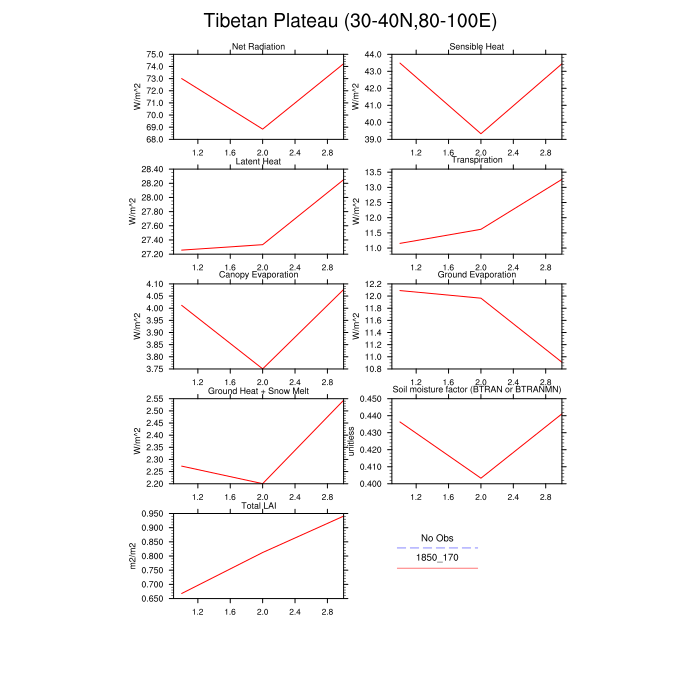 Tibetan Plateau (30-40N,80-100E)

Net Radiation
W/m^2
75.0
74.0
73.0
72.0
71.0
70.0
69.0
68.0
1.2 1.6 2.0 2.4 2.8

Sensible Heat
W/m^2
44.0
43.0
42.0
41.0
40.0
39.0
1.2 1.6 2.0 2.4 2.8

Latent Heat
W/m^2
28.40
28.20
28.00
27.80
27.60
27.40
27.20
1.2 1.6 2.0 2.4 2.8

Transpiration
W/m^2
13.5
13.0
12.5
12.0
11.5
11.0
1.2 1.6 2.0 2.4 2.8

Canopy Evaporation
W/m^2
4.10
4.05
4.00
3.95
3.90
3.85
3.80
3.75
1.2 1.6 2.0 2.4 2.8

Ground Evaporation
W/m^2
12.2
12.0
11.8
11.6
11.4
11.2
11.0
10.8
1.2 1.6 2.0 2.4 2.8

Ground Heat + Snow Melt
W/m^2
2.55
2.50
2.45
2.40
2.35
2.30
2.25
2.20
1.2 1.6 2.0 2.4 2.8

Soil moisture factor (BTRAN or BTRANMN)
unitless
0.450
0.440
0.430
0.420
0.410
0.400
1.2 1.6 2.0 2.4 2.8

Total LAI
m2/m2
0.950
0.900
0.850
0.800
0.750
0.700
0.650
1.2 1.6 2.0 2.4 2.8

No Obs
1850_170